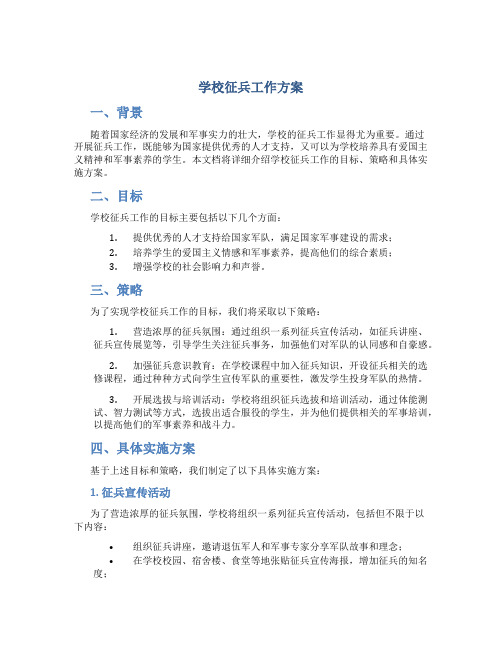 学校征兵工作方案

一、背景

随着国家经济的发展和军事实力的壮大，学校的征兵工作显得尤为重要。通过开展征兵工作，既能够为国家提供优秀的人才支持，又可以为学校培养具有爱国主义精神和军事素养的学生。本文档将详细介绍学校征兵工作的目标、策略和具体实施方案。

二、目标

学校征兵工作的目标主要包括以下几个方面：

1. 提供优秀的人才支持给国家军队，满足国家军事建设的需求；
2. 培养学生的爱国主义情感和军事素养，提高他们的综合素质；
3. 增强学校的社会影响力和声誉。

三、策略

为了实现学校征兵工作的目标，我们将采取以下策略：

1. 营造浓厚的征兵氛围：通过组织一系列征兵宣传活动，如征兵讲座、征兵宣传展览等，引导学生关注征兵事务，加强他们对军队的认同感和自豪感。

2. 加强征兵意识教育：在学校课程中加入征兵知识，开设征兵相关的选修课程，通过种种方式向学生宣传军队的重要性，激发学生投身军队的热情。

3. 开展选拔与培训活动：学校将组织征兵选拔和培训活动，通过体能测试、智力测试等方式，选拔出适合服役的学生，并为他们提供相关的军事培训，以提高他们的军事素养和战斗力。

四、具体实施方案

基于上述目标和策略，我们制定了以下具体实施方案：

1. 征兵宣传活动

为了营造浓厚的征兵氛围，学校将组织一系列征兵宣传活动，包括但不限于以下内容：

• 组织征兵讲座，邀请退伍军人和军事专家分享军队故事和理念；
• 在学校校园、宿舍楼、食堂等地张贴征兵宣传海报，增加征兵的知名度；